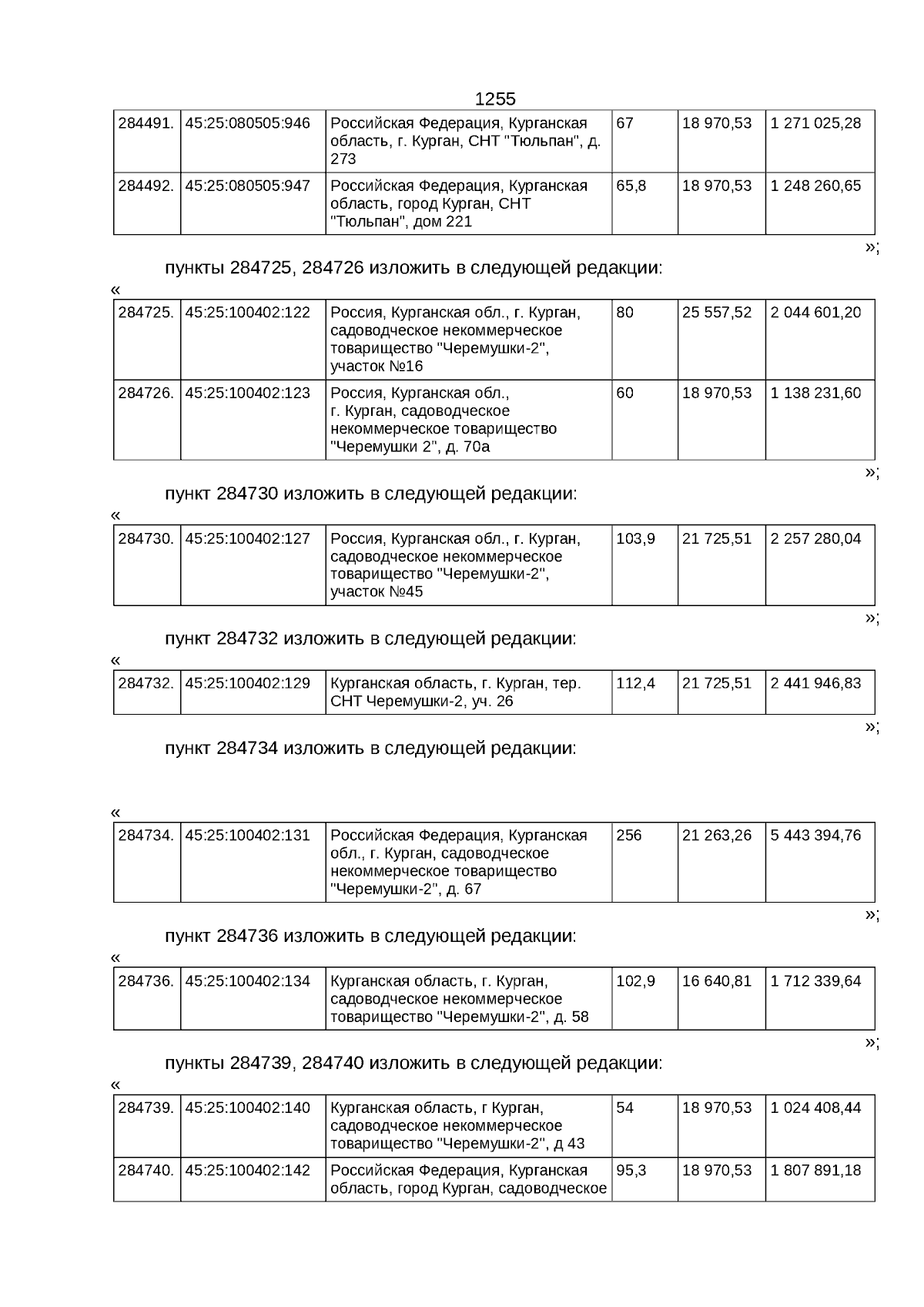 1255

| 284491. | 45:25:080505:946 | Российская Федерация, Курганская область, г. Курган, СНТ "Тюльпан", д. 273 | 67 | 18 970,53 | 1 271 025,28 |
|---|---|---|---|---|---|
| 284492. | 45:25:080505:947 | Российская Федерация, Курганская область, город Курган, СНТ "Тюльпан", дом 221 | 65,8 | 18 970,53 | 1 248 260,65 |

»;

пункты 284725, 284726 изложить в следующей редакции:

«

| 284725. | 45:25:100402:122 | Россия, Курганская обл., г. Курган, садоводческое некоммерческое товарищество "Черемушки-2", участок №16 | 80 | 25 557,52 | 2 044 601,20 |
|---|---|---|---|---|---|
| 284726. | 45:25:100402:123 | Россия, Курганская обл., г. Курган, садоводческое некоммерческое товарищество "Черемушки 2", д. 70а | 60 | 18 970,53 | 1 138 231,60 |

»;

пункт 284730 изложить в следующей редакции:

«

| 284730. | 45:25:100402:127 | Россия, Курганская обл., г. Курган, садоводческое некоммерческое товарищество "Черемушки-2", участок №45 | 103,9 | 21 725,51 | 2 257 280,04 |
|---|---|---|---|---|---|

»;

пункт 284732 изложить в следующей редакции:

«

| 284732. | 45:25:100402:129 | Курганская область, г. Курган, тер. СНТ Черемушки-2, уч. 26 | 112,4 | 21 725,51 | 2 441 946,83 |
|---|---|---|---|---|---|

»;

пункт 284734 изложить в следующей редакции:

«

| 284734. | 45:25:100402:131 | Российская Федерация, Курганская обл., г. Курган, садоводческое некоммерческое товарищество "Черемушки-2", д. 67 | 256 | 21 263,26 | 5 443 394,76 |
|---|---|---|---|---|---|

»;

пункт 284736 изложить в следующей редакции:

«

| 284736. | 45:25:100402:134 | Курганская область, г. Курган, садоводческое некоммерческое товарищество "Черемушки-2", д. 58 | 102,9 | 16 640,81 | 1 712 339,64 |
|---|---|---|---|---|---|

»;

пункты 284739, 284740 изложить в следующей редакции:

«

| 284739. | 45:25:100402:140 | Курганская область, г Курган, садоводческое некоммерческое товарищество "Черемушки-2", д 43 | 54 | 18 970,53 | 1 024 408,44 |
|---|---|---|---|---|---|
| 284740. | 45:25:100402:142 | Российская Федерация, Курганская область, город Курган, садоводческое | 95,3 | 18 970,53 | 1 807 891,18 |